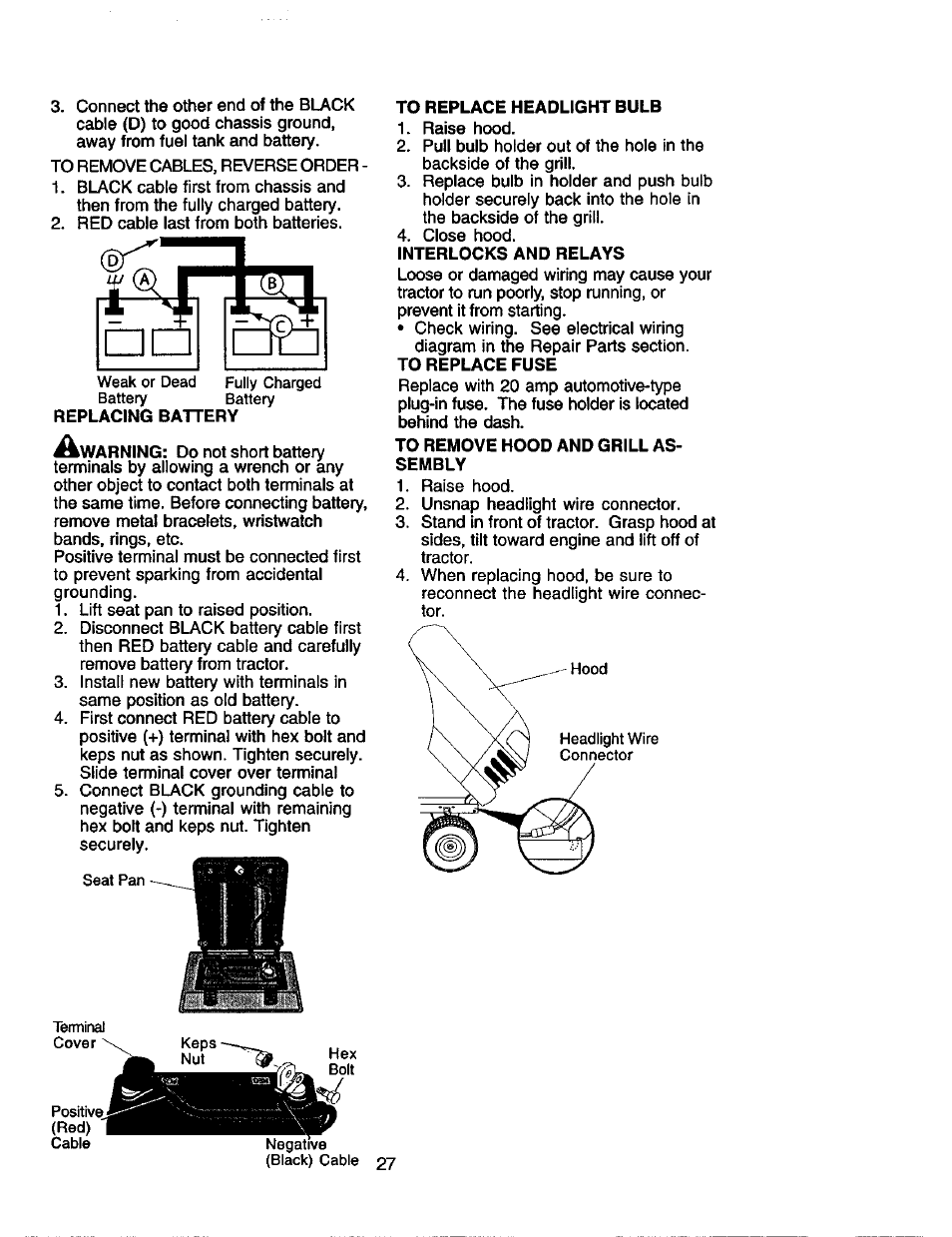 3. Connect the other end of the BLACK cable (D) to good chassis ground, away from fuel tank and battery.

TO REMOVE CABLES, REVERSE ORDER -
1. BLACK cable first from chassis and then from the fully charged battery.
2. RED cable last from both batteries.

D A B C

Weak or Dead Battery
Fully Charged Battery

REPLACING BATTERY

WARNING: Do not short battery terminals by allowing a wrench or any other object to contact both terminals at the same time. Before connecting battery, remove metal bracelets, wristwatch bands, rings, etc.

Positive terminal must be connected first to prevent sparking from accidental grounding.
1. Lift seat pan to raised position.
2. Disconnect BLACK battery cable first then RED battery cable and carefully remove battery from tractor.
3. Install new battery with terminals in same position as old battery.
4. First connect RED battery cable to positive (+) terminal with hex bolt and keps nut as shown. Tighten securely. Slide terminal cover over terminal
5. Connect BLACK grounding cable to negative (-) terminal with remaining hex bolt and keps nut. Tighten securely.

Seat Pan

Terminal Cover
Keps Nut
Hex Bolt
Positive (Red) Cable
Negative (Black) Cable

TO REPLACE HEADLIGHT BULB
1. Raise hood.
2. Pull bulb holder out of the hole in the backside of the grill.
3. Replace bulb in holder and push bulb holder securely back into the hole in the backside of the grill.
4. Close hood.

INTERLOCKS AND RELAYS
Loose or damaged wiring may cause your tractor to run poorly, stop running, or prevent it from starting.
• Check wiring. See electrical wiring diagram in the Repair Parts section.

TO REPLACE FUSE
Replace with 20 amp automotive-type plug-in fuse. The fuse holder is located behind the dash.

TO REMOVE HOOD AND GRILL ASSEMBLY
1. Raise hood.
2. Unsnap headlight wire connector.
3. Stand in front of tractor. Grasp hood at sides, tilt toward engine and lift off of tractor.
4. When replacing hood, be sure to reconnect the headlight wire connector.

Hood
Headlight Wire Connector

27